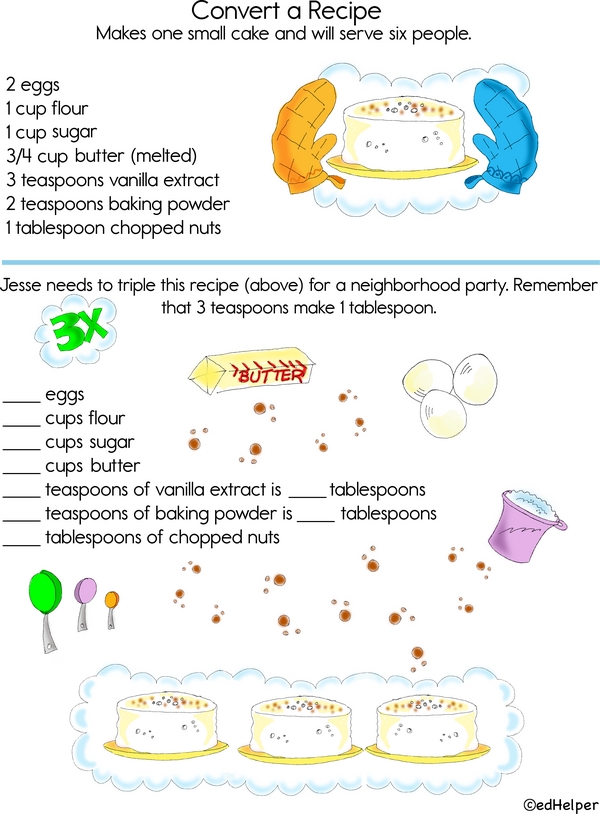 Convert a Recipe
Makes one small cake and will serve six people.

2 eggs
1 cup flour
1 cup sugar
3/4 cup butter (melted)
3 teaspoons vanilla extract
2 teaspoons baking powder
1 tablespoon chopped nuts

Jesse needs to triple this recipe (above) for a neighborhood party. Remember that 3 teaspoons make 1 tablespoon.

3X

BUTTER

____ eggs
____ cups flour
____ cups sugar
____ cups butter
____ teaspoons of vanilla extract is ____ tablespoons
____ teaspoons of baking powder is ____ tablespoons
____ tablespoons of chopped nuts

©edHelper